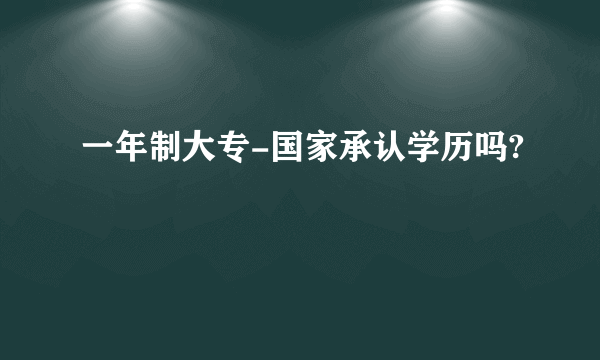 一年制大专-国家承认学历吗?